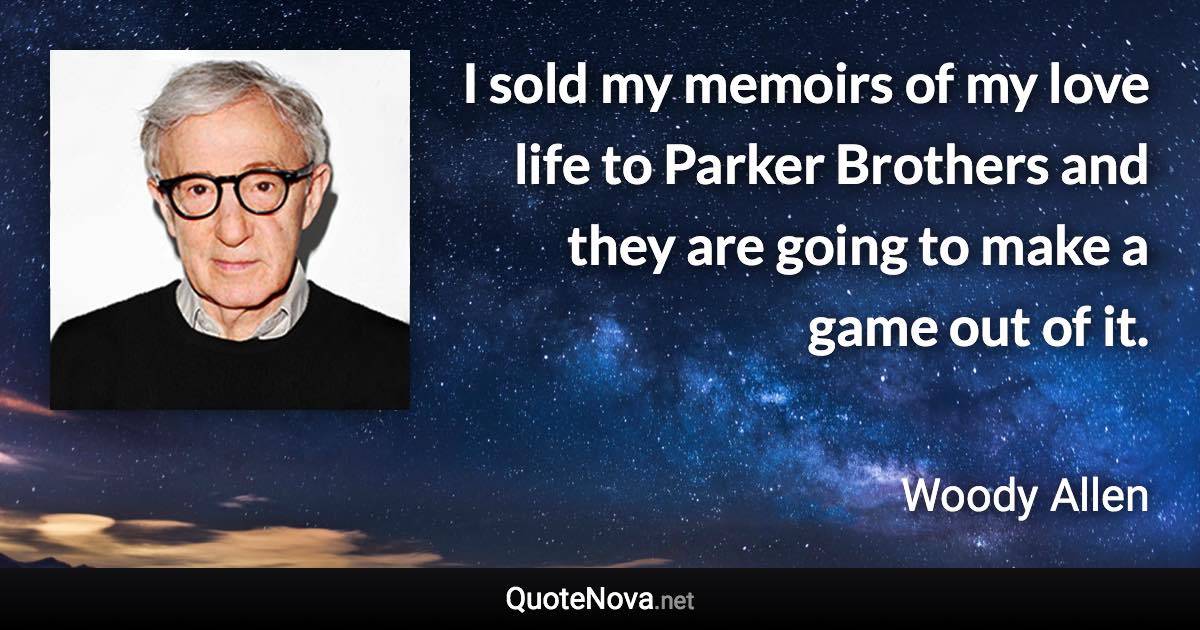 I sold my memoirs of my love life to Parker Brothers and they are going to make a game out of it.

Woody Allen

QuoteNova.net